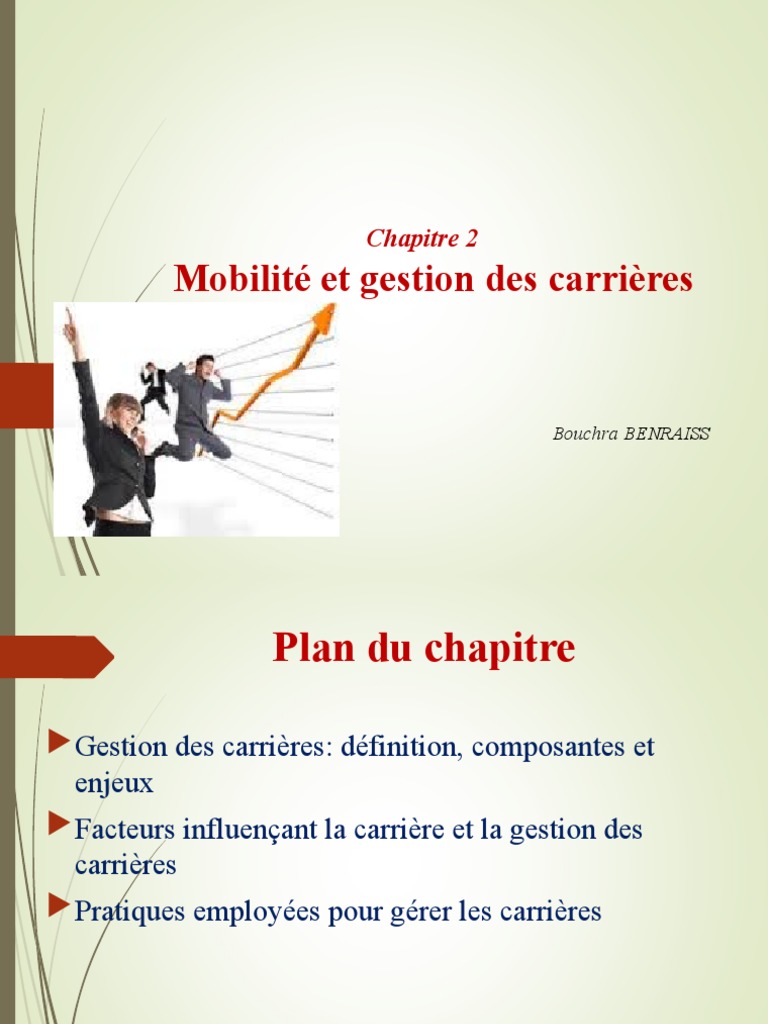 Chapitre 2
Mobilité et gestion des carrières

Bouchra BENRAISS

Plan du chapitre

Gestion des carrières: définition, composantes et enjeux

Facteurs influençant la carrière et la gestion des carrières

Pratiques employées pour gérer les carrières